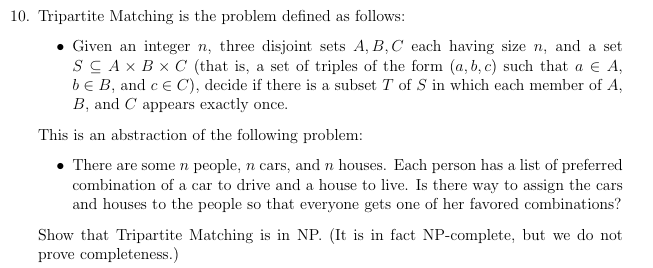 10. Tripartite Matching is the problem defined as follows:

• Given an integer $n$, three disjoint sets $A, B, C$ each having size $n$, and a set $S \subseteq A \times B \times C$ (that is, a set of triples of the form $(a, b, c)$ such that $a \in A$, $b \in B$, and $c \in C$), decide if there is a subset $T$ of $S$ in which each member of $A$, $B$, and $C$ appears exactly once.

This is an abstraction of the following problem:

• There are some $n$ people, $n$ cars, and $n$ houses. Each person has a list of preferred combination of a car to drive and a house to live. Is there way to assign the cars and houses to the people so that everyone gets one of her favored combinations?

Show that Tripartite Matching is in NP. (It is in fact NP-complete, but we do not prove completeness.)